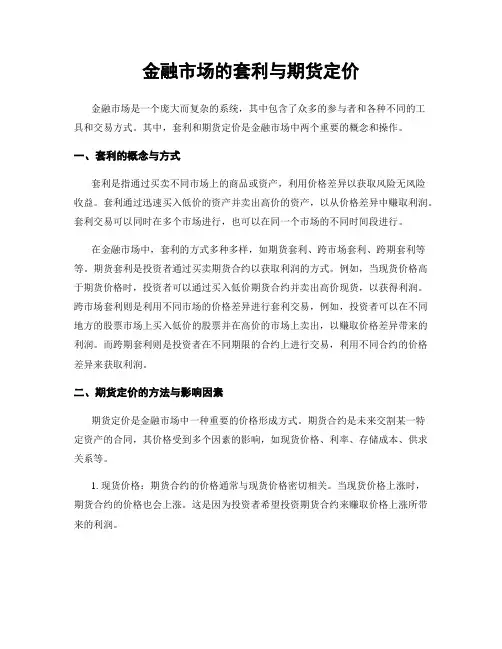 金融市场的套利与期货定价

金融市场是一个庞大而复杂的系统，其中包含了众多的参与者和各种不同的工具和交易方式。其中，套利和期货定价是金融市场中两个重要的概念和操作。

一、套利的概念与方式

套利是指通过买卖不同市场上的商品或资产，利用价格差异以获取风险无风险收益。套利通过迅速买入低价的资产并卖出高价的资产，以从价格差异中赚取利润。套利交易可以同时在多个市场进行，也可以在同一个市场的不同时间段进行。

在金融市场中，套利的方式多种多样，如期货套利、跨市场套利、跨期套利等等。期货套利是投资者通过买卖期货合约以获取利润的方式。例如，当现货价格高于期货价格时，投资者可以通过买入低价期货合约并卖出高价现货，以获得利润。跨市场套利则是利用不同市场的价格差异进行套利交易，例如，投资者可以在不同地方的股票市场上买入低价的股票并在高价的市场上卖出，以赚取价格差异带来的利润。而跨期套利则是投资者在不同期限的合约上进行交易，利用不同合约的价格差异来获取利润。

二、期货定价的方法与影响因素

期货定价是金融市场中一种重要的价格形成方式。期货合约是未来交割某一特定资产的合同，其价格受到多个因素的影响，如现货价格、利率、存储成本、供求关系等。

1. 现货价格：期货合约的价格通常与现货价格密切相关。当现货价格上涨时，期货合约的价格也会上涨。这是因为投资者希望投资期货合约来赚取价格上涨所带来的利润。